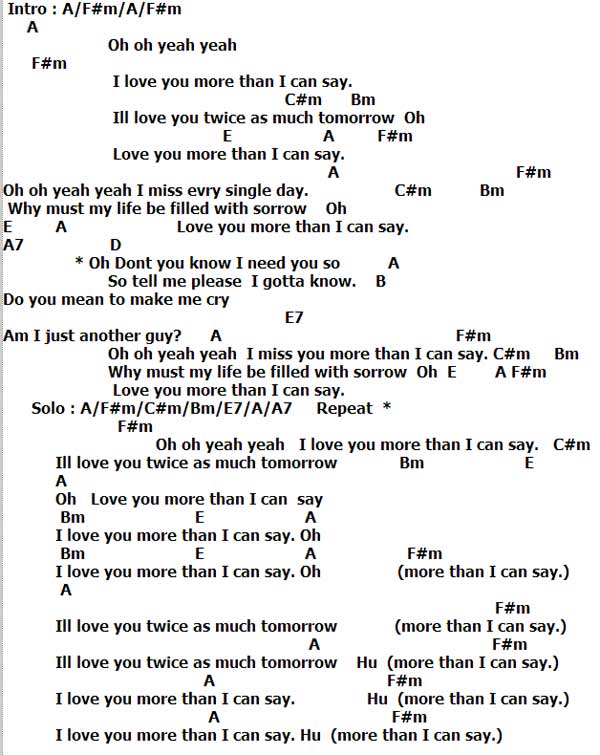 Intro : A/F#m/A/F#m
A
Oh oh yeah yeah
F#m
I love you more than I can say.
C#m Bm
Ill love you twice as much tomorrow Oh
E A F#m
Love you more than I can say.
A F#m
Oh oh yeah yeah I miss evry single day. C#m Bm
Why must my life be filled with sorrow Oh
E A Love you more than I can say.
A7 D
* Oh Dont you know I need you so A
So tell me please I gotta know. B
Do you mean to make me cry
E7
Am I just another guy? A F#m
Oh oh yeah yeah I miss you more than I can say. C#m Bm
Why must my life be filled with sorrow Oh E A F#m
Love you more than I can say.
Solo : A/F#m/C#m/Bm/E7/A/A7 Repeat *
F#m
Oh oh yeah yeah I love you more than I can say. C#m
Ill love you twice as much tomorrow Bm E
A
Oh Love you more than I can say
Bm E A
I love you more than I can say. Oh
Bm E A F#m
I love you more than I can say. Oh (more than I can say.)
A
F#m
Ill love you twice as much tomorrow (more than I can say.)
A F#m
Ill love you twice as much tomorrow Hu (more than I can say.)
A F#m
I love you more than I can say. Hu (more than I can say.)
A F#m
I love you more than I can say. Hu (more than I can say.)